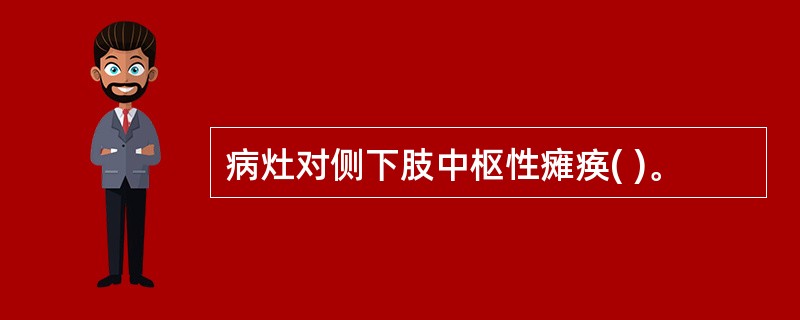 病灶对侧下肢中枢性瘫痪( )。